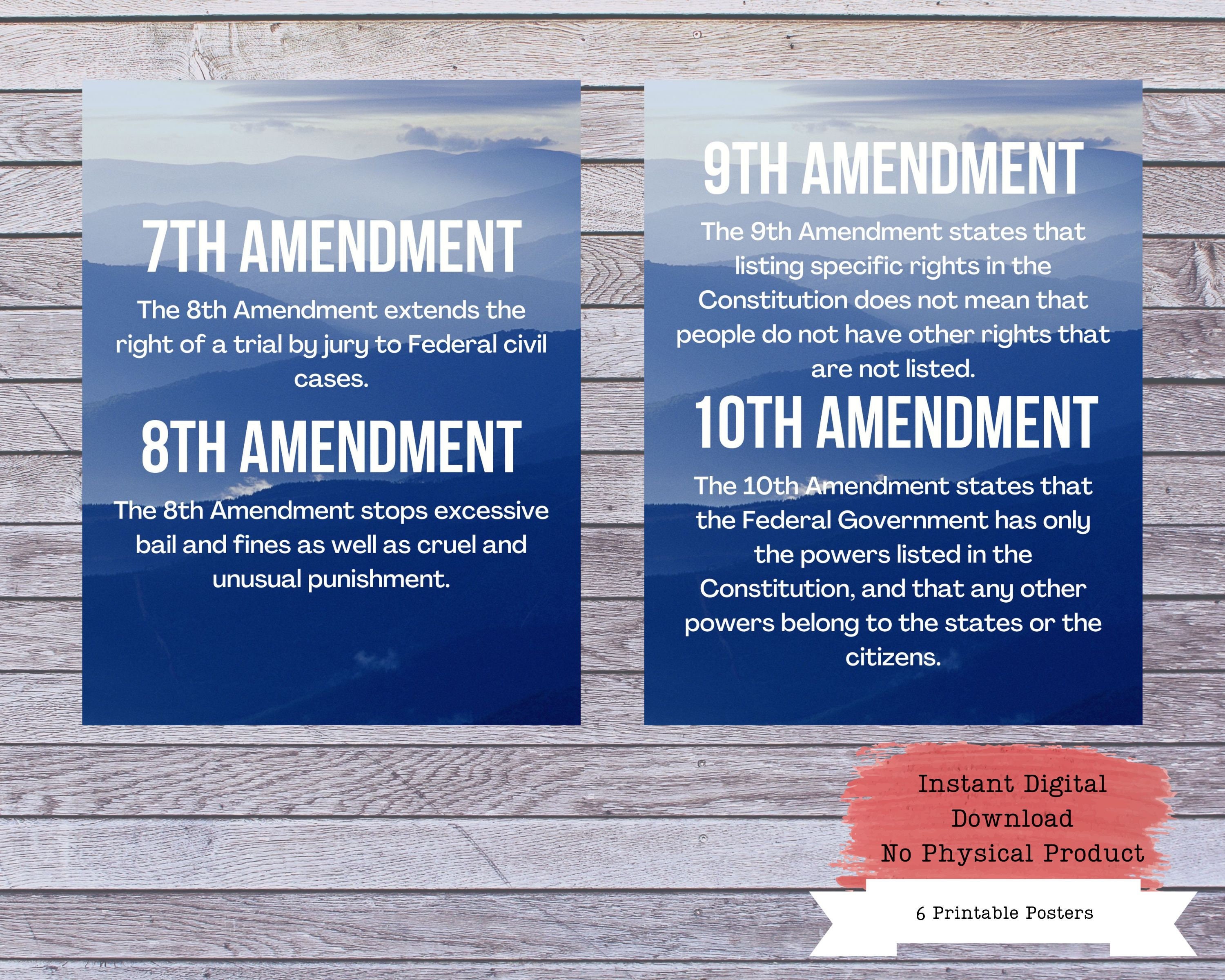 7TH AMENDMENT

The 8th Amendment extends the right of a trial by jury to Federal civil cases.

8TH AMENDMENT

The 8th Amendment stops excessive bail and fines as well as cruel and unusual punishment.

9TH AMENDMENT

The 9th Amendment states that listing specific rights in the Constitution does not mean that people do not have other rights that are not listed.

10TH AMENDMENT

The 10th Amendment states that the Federal Government has only the powers listed in the Constitution, and that any other powers belong to the states or the citizens.

Instant Digital Download
No Physical Product

6 Printable Posters